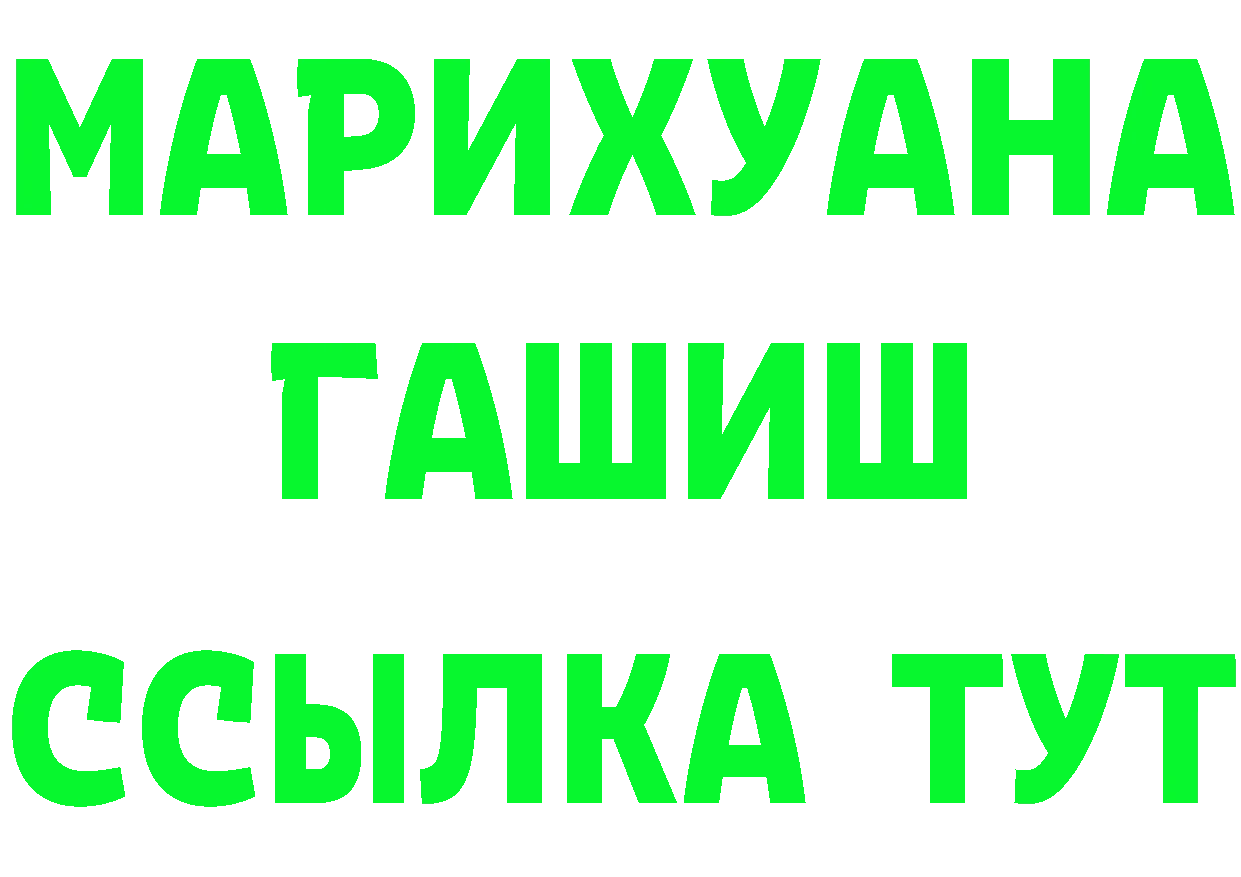 МАРИХУАНА
ГАШИШ
ССЫЛКА ТУТ